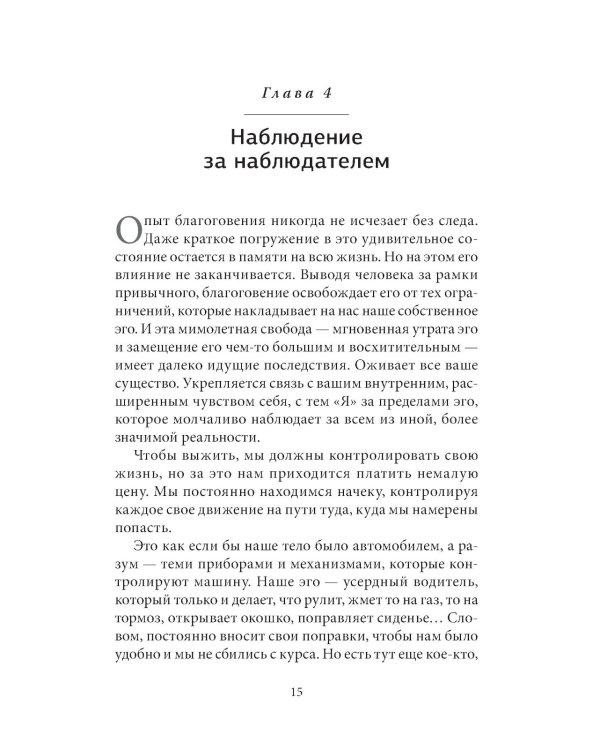 Глава 4

Наблюдение за наблюдателем

Опыт благоговения никогда не исчезает без следа. Даже краткое погружение в это удивительное состояние остается в памяти на всю жизнь. Но на этом его влияние не заканчивается. Выводя человека за рамки привычного, благоговение освобождает его от тех ограничений, которые накладывает на нас наше собственное эго. И эта мимолетная свобода — мгновенная утрата эго и замещение его чем-то большим и восхитительным — имеет далеко идущие последствия. Оживает все ваше существо. Укрепляется связь с вашим внутренним, расширенным чувством себя, с тем «Я» за пределами эго, которое молчаливо наблюдает за всем из иной, более значимой реальности.

Чтобы выжить, мы должны контролировать свою жизнь, но за это нам приходится платить немалую цену. Мы постоянно находимся начеку, контролируя каждое свое движение на пути туда, куда мы намерены попасть.

Это как если бы наше тело было автомобилем, а разум — теми приборами и механизмами, которые контролируют машину. Наше эго — усердный водитель, который только и делает, что рулит, жмет то на газ, то на тормоз, открывает окошко, поправляет сиденье… Словом, постоянно вносит свои поправки, чтобы нам было удобно и мы не сбились с курса. Но есть тут еще кое-кто,

15